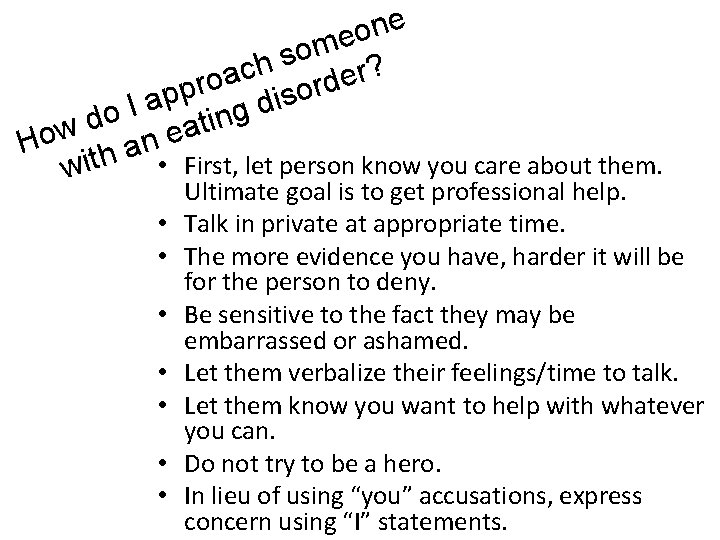 How do I approach someone
with an eating disorder?

• First, let person know you care about them. Ultimate goal is to get professional help.
• Talk in private at appropriate time.
• The more evidence you have, harder it will be for the person to deny.
• Be sensitive to the fact they may be embarrassed or ashamed.
• Let them verbalize their feelings/time to talk.
• Let them know you want to help with whatever you can.
• Do not try to be a hero.
• In lieu of using "you" accusations, express concern using "I" statements.